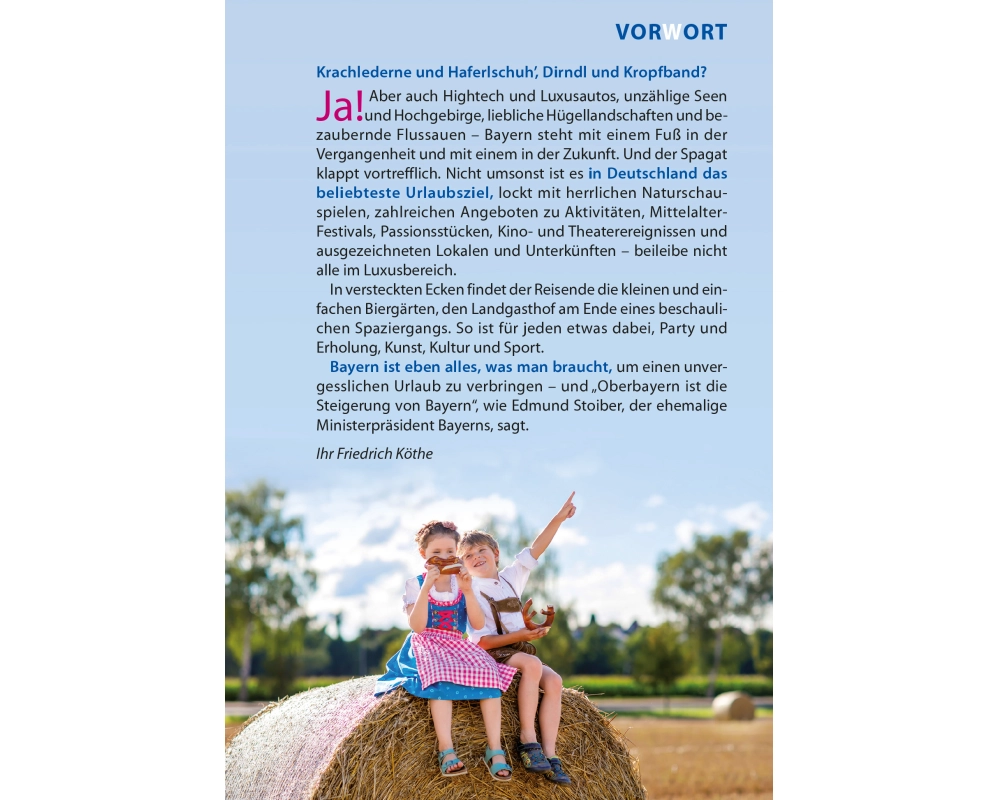 VORWORT

Krachlederne und Haferlschuh', Dirndl und Kropfband?

Ja! Aber auch Hightech und Luxusautos, unzählige Seen und Hochgebirge, liebliche Hügellandschaften und bezaubernde Flussauen – Bayern steht mit einem Fuß in der Vergangenheit und mit einem in der Zukunft. Und der Spagat klappt vortrefflich. Nicht umsonst ist es in Deutschland das beliebteste Urlaubsziel, lockt mit herrlichen Naturschauspielen, zahlreichen Angeboten zu Aktivitäten, Mittelalter-Festivals, Passionsstücken, Kino- und Theaterereignissen und ausgezeichneten Lokalen und Unterkünften – beileibe nicht alle im Luxusbereich.

In versteckten Ecken findet der Reisende die kleinen und einfachen Biergärten, den Landgasthof am Ende eines beschaulichen Spaziergangs. So ist für jeden etwas dabei, Party und Erholung, Kunst, Kultur und Sport.

Bayern ist eben alles, was man braucht, um einen unvergesslichen Urlaub zu verbringen – und „Oberbayern ist die Steigerung von Bayern", wie Edmund Stoiber, der ehemalige Ministerpräsident Bayerns, sagt.

Ihr Friedrich Köthe